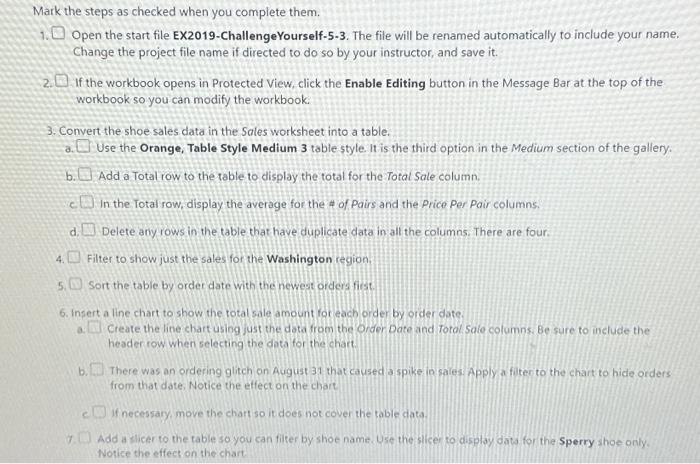 Mark the steps as checked when you complete them.

1. ☐ Open the start file EX2019-ChallengeYourself-5-3. The file will be renamed automatically to include your name. Change the project file name if directed to do so by your instructor, and save it.

2. ☐ If the workbook opens in Protected View, click the Enable Editing button in the Message Bar at the top of the workbook so you can modify the workbook.

3. Convert the shoe sales data in the Sales worksheet into a table.

a. ☐ Use the Orange, Table Style Medium 3 table style. It is the third option in the Medium section of the gallery.

b. ☐ Add a Total row to the table to display the total for the Total Sale column.

c. ☐ In the Total row, display the average for the # of Pairs and the Price Per Pair columns.

d. ☐ Delete any rows in the table that have duplicate data in all the columns. There are four.

4. ☐ Filter to show just the sales for the Washington region.

5. ☐ Sort the table by order date with the newest orders first.

6. Insert a line chart to show the total sale amount for each order by order date.

a. ☐ Create the line chart using just the data from the Order Date and Total Sale columns. Be sure to include the header row when selecting the data for the chart.

b. ☐ There was an ordering glitch on August 31 that caused a spike in sales. Apply a filter to the chart to hide orders from that date. Notice the effect on the chart.

c. ☐ If necessary, move the chart so it does not cover the table data.

7. ☐ Add a slicer to the table so you can filter by shoe name. Use the slicer to display data for the Sperry shoe only. Notice the effect on the chart.